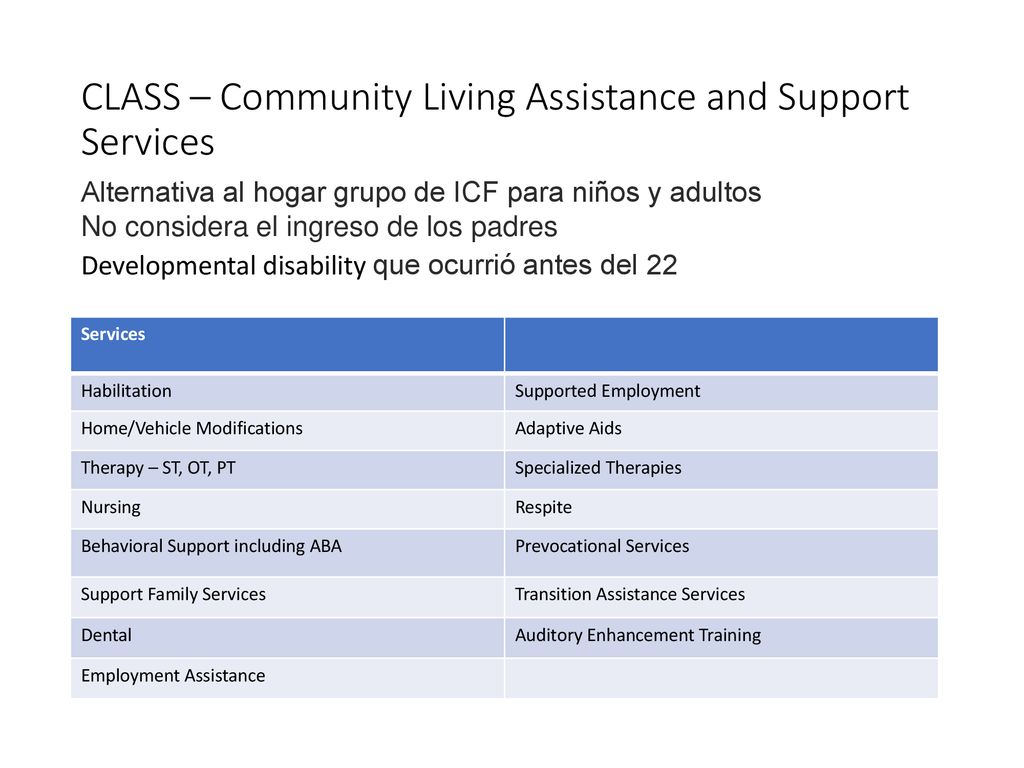 CLASS – Community Living Assistance and Support Services

Alternativa al hogar grupo de ICF para niños y adultos
No considera el ingreso de los padres
Developmental disability que ocurrió antes del 22

| Services | |
|---|---|
| Habilitation | Supported Employment |
| Home/Vehicle Modifications | Adaptive Aids |
| Therapy – ST, OT, PT | Specialized Therapies |
| Nursing | Respite |
| Behavioral Support including ABA | Prevocational Services |
| Support Family Services | Transition Assistance Services |
| Dental | Auditory Enhancement Training |
| Employment Assistance | |